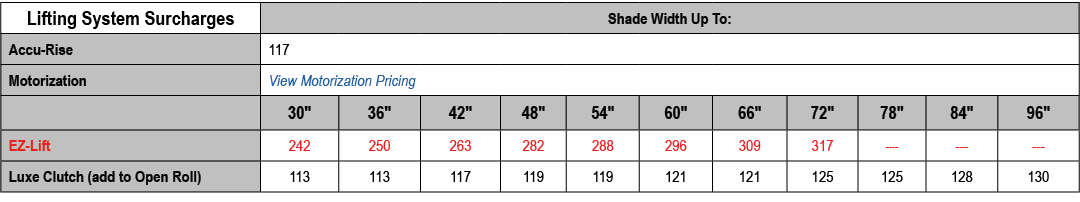 | Lifting System Surcharges | Shade Width Up To: | | | | | | | | | | |
|---|---|---|---|---|---|---|---|---|---|---|---|
| Accu-Rise | 117 | | | | | | | | | | |
| Motorization | View Motorization Pricing | | | | | | | | | | |
| | 30" | 36" | 42" | 48" | 54" | 60" | 66" | 72" | 78" | 84" | 96" |
| EZ-Lift | 242 | 250 | 263 | 282 | 288 | 296 | 309 | 317 | --- | --- | --- |
| Luxe Clutch (add to Open Roll) | 113 | 113 | 117 | 119 | 119 | 121 | 121 | 125 | 125 | 128 | 130 |